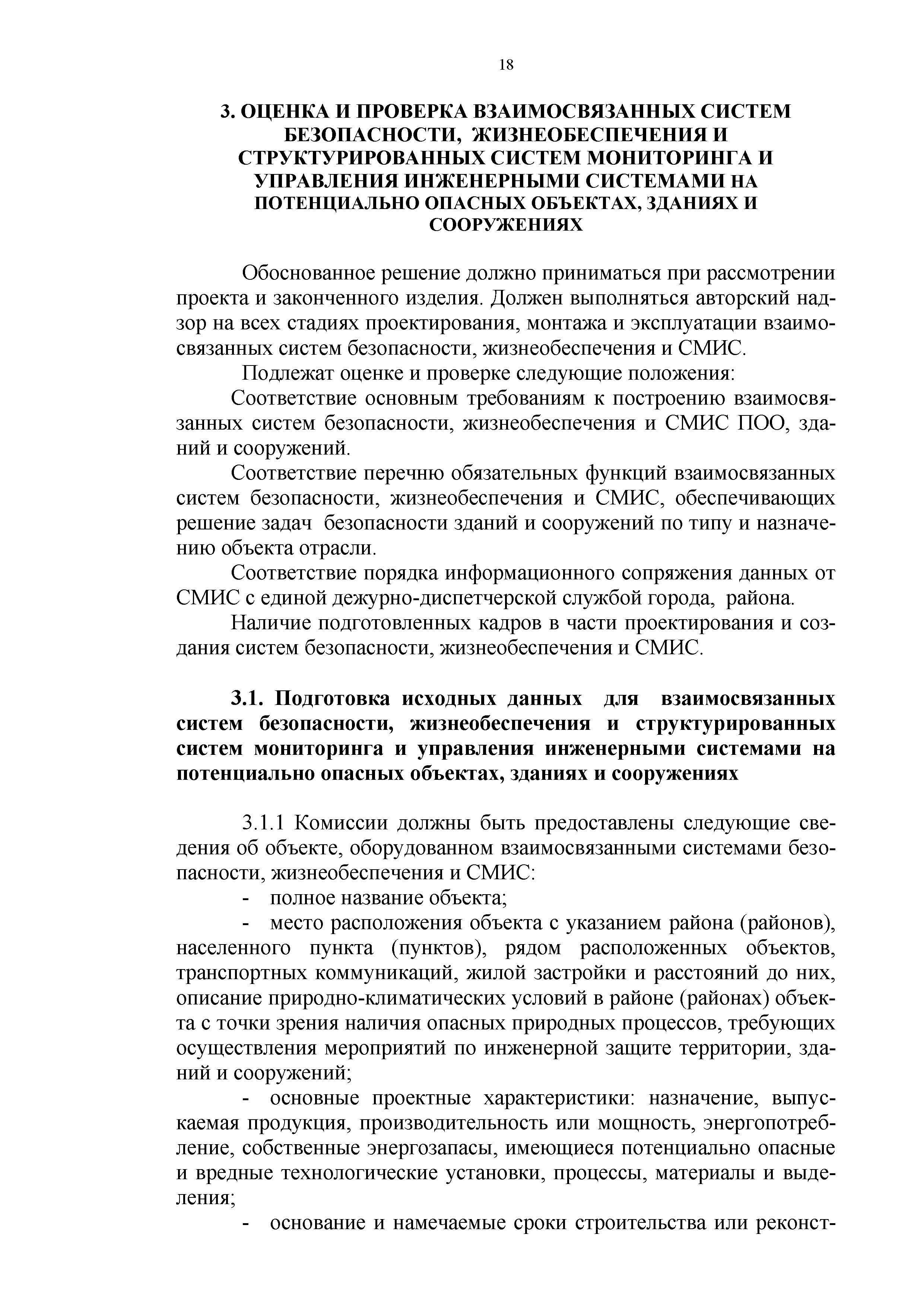 18

3. ОЦЕНКА И ПРОВЕРКА ВЗАИМОСВЯЗАННЫХ СИСТЕМ БЕЗОПАСНОСТИ, ЖИЗНЕОБЕСПЕЧЕНИЯ И СТРУКТУРИРОВАННЫХ СИСТЕМ МОНИТОРИНГА И УПРАВЛЕНИЯ ИНЖЕНЕРНЫМИ СИСТЕМАМИ НА ПОТЕНЦИАЛЬНО ОПАСНЫХ ОБЪЕКТАХ, ЗДАНИЯХ И СООРУЖЕНИЯХ

Обоснованное решение должно приниматься при рассмотрении проекта и законченного изделия. Должен выполняться авторский надзор на всех стадиях проектирования, монтажа и эксплуатации взаимосвязанных систем безопасности, жизнеобеспечения и СМИС.

Подлежат оценке и проверке следующие положения:

Соответствие основным требованиям к построению взаимосвязанных систем безопасности, жизнеобеспечения и СМИС ПОО, зданий и сооружений.

Соответствие перечню обязательных функций взаимосвязанных систем безопасности, жизнеобеспечения и СМИС, обеспечивающих решение задач безопасности зданий и сооружений по типу и назначению объекта отрасли.

Соответствие порядка информационного сопряжения данных от СМИС с единой дежурно-диспетчерской службой города, района.

Наличие подготовленных кадров в части проектирования и создания систем безопасности, жизнеобеспечения и СМИС.

3.1. Подготовка исходных данных для взаимосвязанных систем безопасности, жизнеобеспечения и структурированных систем мониторинга и управления инженерными системами на потенциально опасных объектах, зданиях и сооружениях

3.1.1 Комиссии должны быть предоставлены следующие сведения об объекте, оборудованном взаимосвязанными системами безопасности, жизнеобеспечения и СМИС:

- полное название объекта;

- место расположения объекта с указанием района (районов), населенного пункта (пунктов), рядом расположенных объектов, транспортных коммуникаций, жилой застройки и расстояний до них, описание природно-климатических условий в районе (районах) объекта с точки зрения наличия опасных природных процессов, требующих осуществления мероприятий по инженерной защите территории, зданий и сооружений;

- основные проектные характеристики: назначение, выпускаемая продукция, производительность или мощность, энергопотребление, собственные энергозапасы, имеющиеся потенциально опасные и вредные технологические установки, процессы, материалы и выделения;

- основание и намечаемые сроки строительства или реконст-